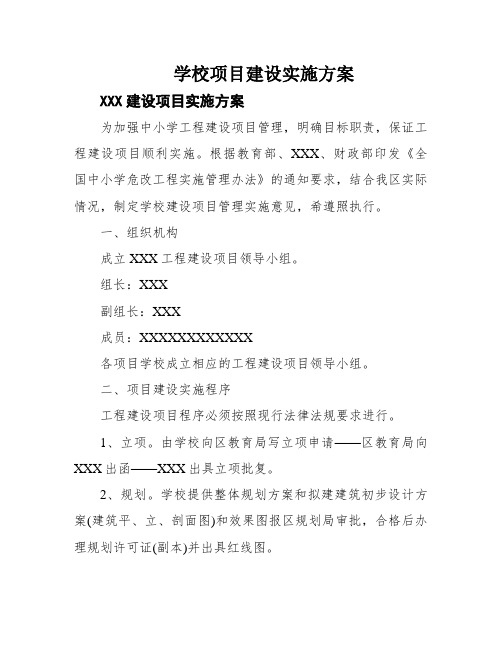 学校项目建设实施方案

XXX 建设项目实施方案

为加强中小学工程建设项目管理，明确目标职责，保证工程建设项目顺利实施。根据教育部、XXX、财政部印发《全国中小学危改工程实施管理办法》的通知要求，结合我区实际情况，制定学校建设项目管理实施意见，希遵照执行。

一、组织机构

成立 XXX 工程建设项目领导小组。

组长：XXX

副组长：XXX

成员：XXXXXXXXXXXXX

各项目学校成立相应的工程建设项目领导小组。

二、项目建设实施程序

工程建设项目程序必须按照现行法律法规要求进行。

1、立项。由学校向区教育局写立项申请——区教育局向 XXX 出函——XXX 出具立项批复。

2、规划。学校提供整体规划方案和拟建建筑初步设计方案(建筑平、立、剖面图)和效果图报区规划局审批，合格后办理规划许可证(副本)并出具红线图。